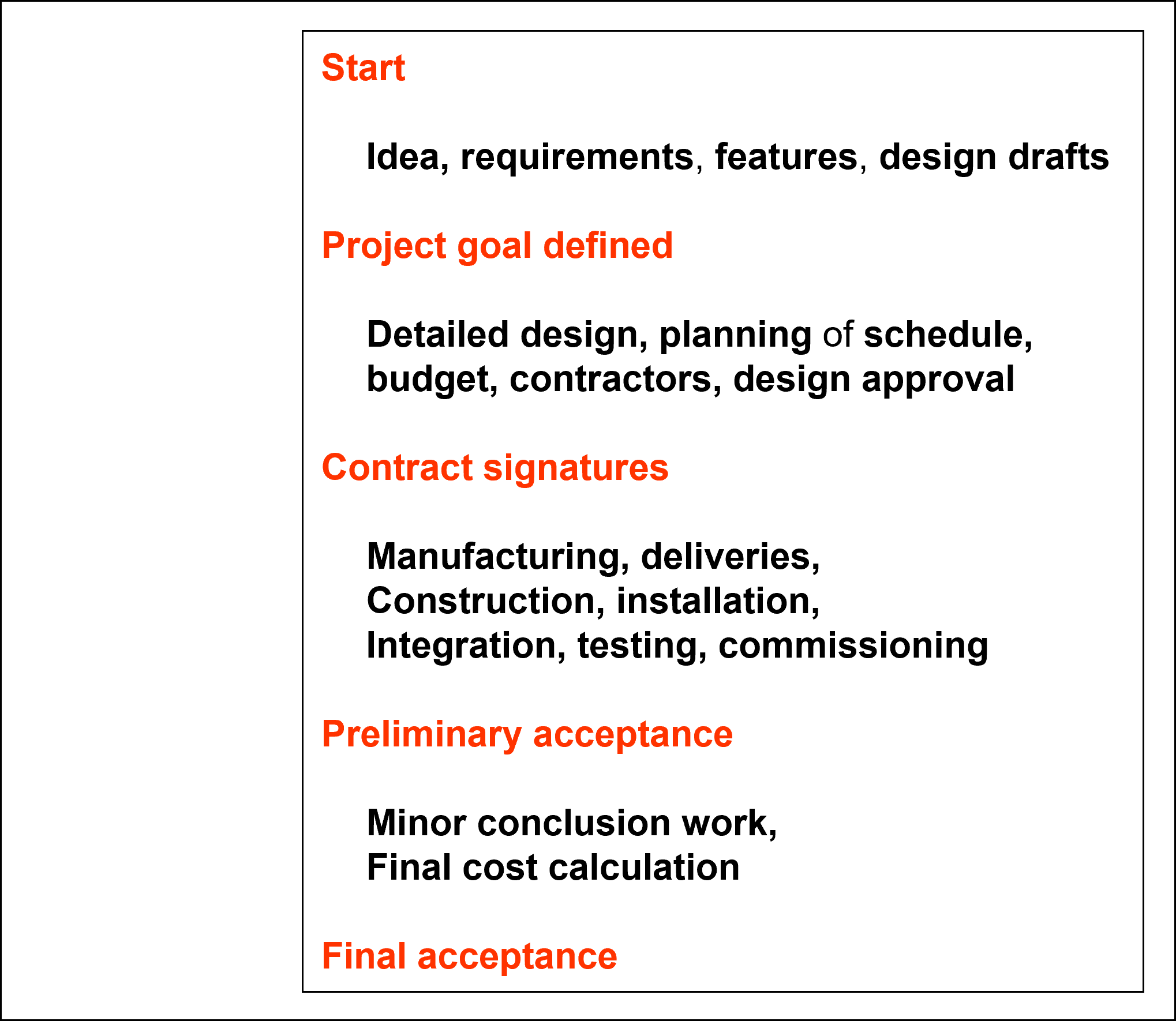 Start

Idea, requirements, features, design drafts

Project goal defined

Detailed design, planning of schedule, budget, contractors, design approval

Contract signatures

Manufacturing, deliveries,
Construction, installation,
Integration, testing, commissioning

Preliminary acceptance

Minor conclusion work,
Final cost calculation

Final acceptance